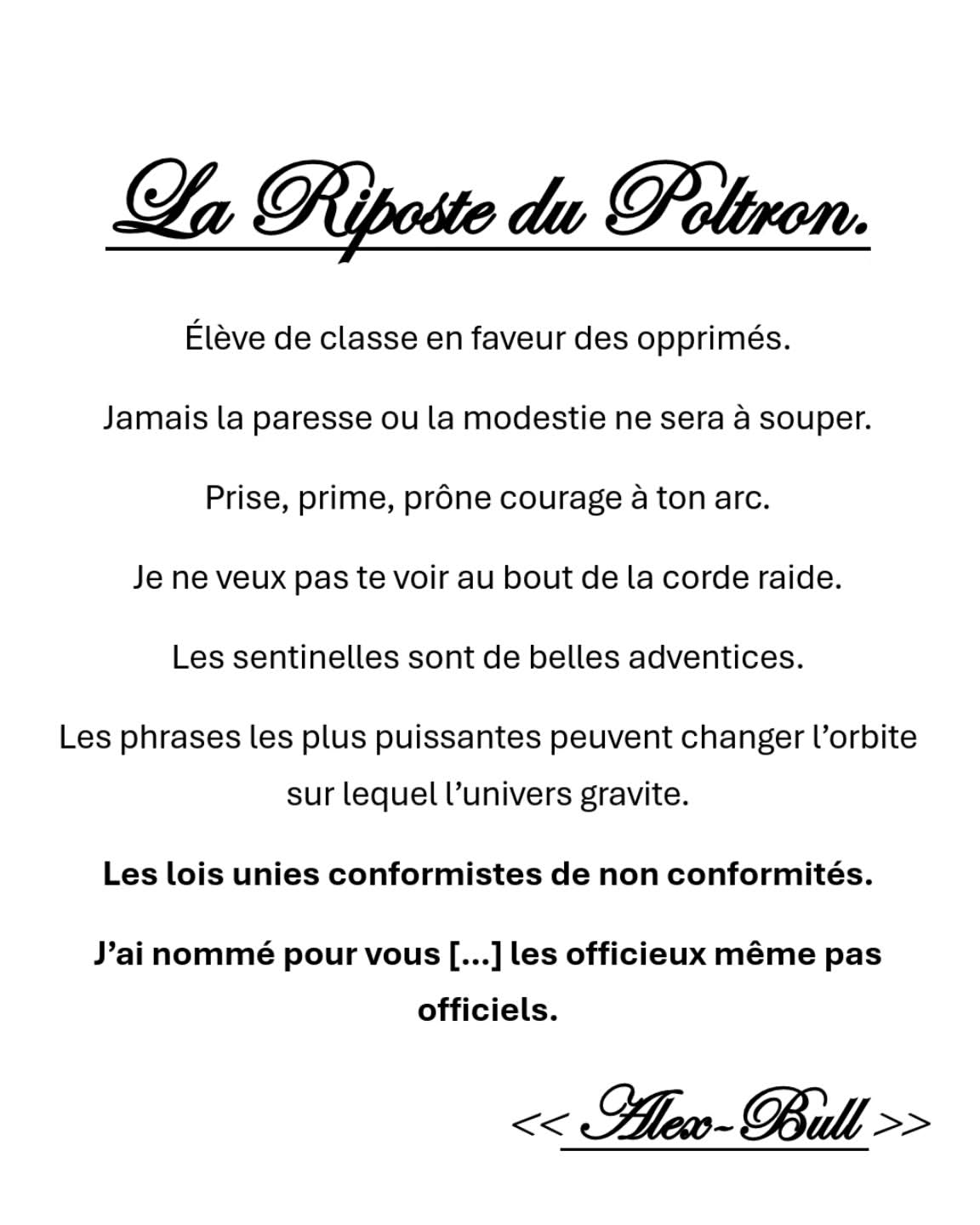 La Riposte du Poltron.

Élève de classe en faveur des opprimés.

Jamais la paresse ou la modestie ne sera à souper.

Prise, prime, prône courage à ton arc.

Je ne veux pas te voir au bout de la corde raide.

Les sentinelles sont de belles adventices.

Les phrases les plus puissantes peuvent changer l'orbite sur lequel l'univers gravite.

Les lois unies conformistes de non conformités.

J'ai nommé pour vous [...] les officieux même pas officiels.

<< Alex-Bull >>